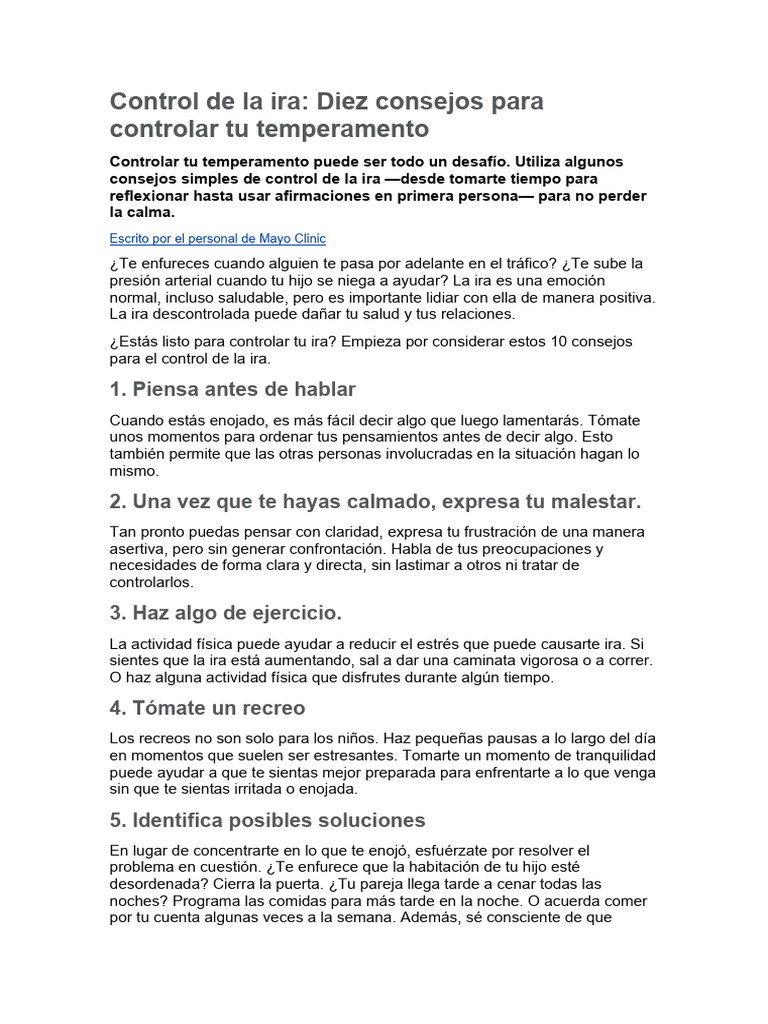 Control de la ira: Diez consejos para controlar tu temperamento

Controlar tu temperamento puede ser todo un desafío. Utiliza algunos consejos simples de control de la ira —desde tomarte tiempo para reflexionar hasta usar afirmaciones en primera persona— para no perder la calma.

Escrito por el personal de Mayo Clinic

¿Te enfureces cuando alguien te pasa por adelante en el tráfico? ¿Te sube la presión arterial cuando tu hijo se niega a ayudar? La ira es una emoción normal, incluso saludable, pero es importante lidiar con ella de manera positiva. La ira descontrolada puede dañar tu salud y tus relaciones.

¿Estás listo para controlar tu ira? Empieza por considerar estos 10 consejos para el control de la ira.

1. Piensa antes de hablar

Cuando estás enojado, es más fácil decir algo que luego lamentarás. Tómate unos momentos para ordenar tus pensamientos antes de decir algo. Esto también permite que las otras personas involucradas en la situación hagan lo mismo.

2. Una vez que te hayas calmado, expresa tu malestar.

Tan pronto puedas pensar con claridad, expresa tu frustración de una manera asertiva, pero sin generar confrontación. Habla de tus preocupaciones y necesidades de forma clara y directa, sin lastimar a otros ni tratar de controlarlos.

3. Haz algo de ejercicio.

La actividad física puede ayudar a reducir el estrés que puede causarte ira. Si sientes que la ira está aumentando, sal a dar una caminata vigorosa o a correr. O haz alguna actividad física que disfrutes durante algún tiempo.

4. Tómate un recreo

Los recreos no son solo para los niños. Haz pequeñas pausas a lo largo del día en momentos que suelen ser estresantes. Tomarte un momento de tranquilidad puede ayudar a que te sientas mejor preparada para enfrentarte a lo que venga sin que te sientas irritada o enojada.

5. Identifica posibles soluciones

En lugar de concentrarte en lo que te enojó, esfuérzate por resolver el problema en cuestión. ¿Te enfurece que la habitación de tu hijo esté desordenada? Cierra la puerta. ¿Tu pareja llega tarde a cenar todas las noches? Programa las comidas para más tarde en la noche. O acuerda comer por tu cuenta algunas veces a la semana. Además, sé consciente de que